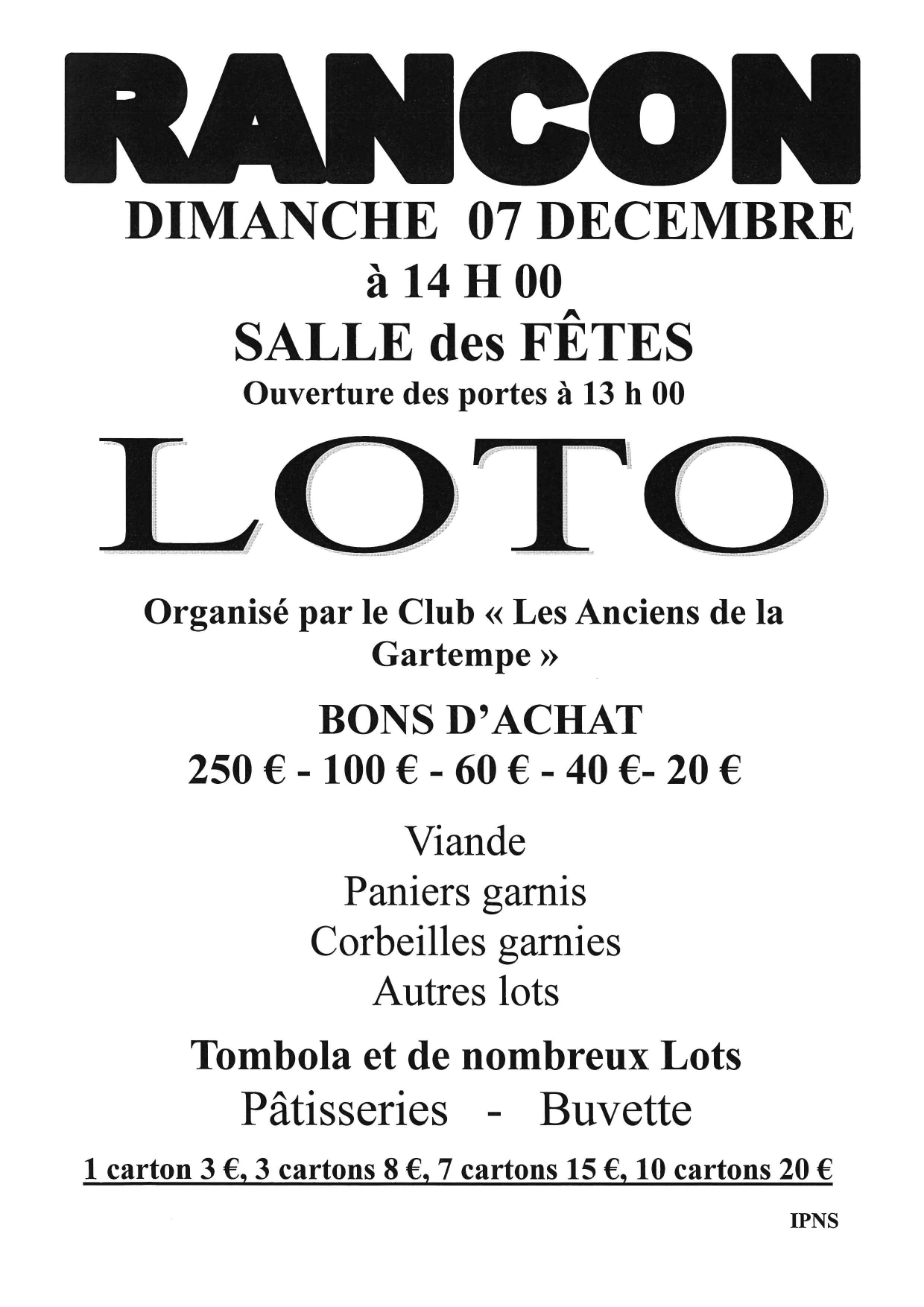 RANCON

DIMANCHE 07 DECEMBRE

à 14 H 00

SALLE des FÊTES

Ouverture des portes à 13 h 00

LOTO

Organisé par le Club « Les Anciens de la Gartempe »

BONS D'ACHAT

250 € - 100 € - 60 € - 40 €- 20 €

Viande
Paniers garnis
Corbeilles garnies
Autres lots

Tombola et de nombreux Lots

Pâtisseries - Buvette

1 carton 3 €, 3 cartons 8 €, 7 cartons 15 €, 10 cartons 20 €

IPNS